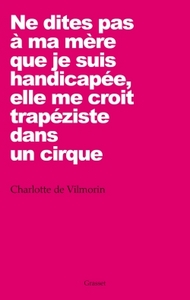 Ne dites pas à ma mère que je suis handicapée, elle me croit trapéziste dans un cirque

Charlotte de Vilmorin

Grasset